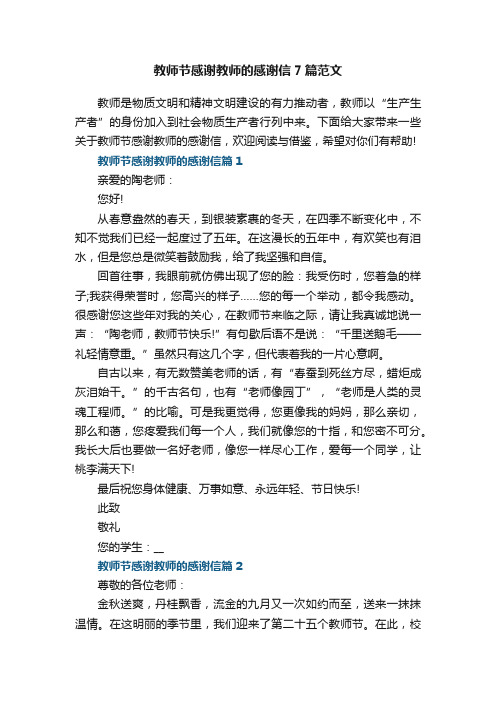 教师节感谢教师的感谢信 7 篇范文

教师是物质文明和精神文明建设的有力推动者，教师以“生产生产者”的身份加入到社会物质生产者行列中来。下面给大家带来一些关于教师节感谢教师的感谢信，欢迎阅读与借鉴，希望对你们有帮助!

教师节感谢教师的感谢信篇 1

亲爱的陶老师：

您好!

从春意盎然的春天，到银装素裹的冬天，在四季不断变化中，不知不觉我们已经一起度过了五年。在这漫长的五年中，有欢笑也有泪水，但是您总是微笑着鼓励我，给了我坚强和自信。

回首往事，我眼前就仿佛出现了您的脸：我受伤时，您着急的样子;我获得荣誉时，您高兴的样子……您的每一个举动，都令我感动。很感谢您这些年对我的关心，在教师节来临之际，请让我真诚地说一声：“陶老师，教师节快乐!”有句歇后语不是说：“千里送鹅毛——礼轻情意重。”虽然只有这几个字，但代表着我的一片心意啊。

自古以来，有无数赞美老师的话，有“春蚕到死丝方尽，蜡炬成灰泪始干。”的千古名句，也有“老师像园丁”，“老师是人类的灵魂工程师。”的比喻。可是我更觉得，您更像我的妈妈，那么亲切，那么和蔼，您疼爱我们每一个人，我们就像您的十指，和您密不可分。我长大后也要做一名好老师，像您一样尽心工作，爱每一个同学，让桃李满天下!

最后祝您身体健康、万事如意、永远年轻、节日快乐!

此致

敬礼

您的学生：__

教师节感谢教师的感谢信篇 2

尊敬的各位老师：

金秋送爽，丹桂飘香，流金的九月又一次如约而至，送来一抹抹温情。在这明丽的季节里，我们迎来了第二十五个教师节。在此，校